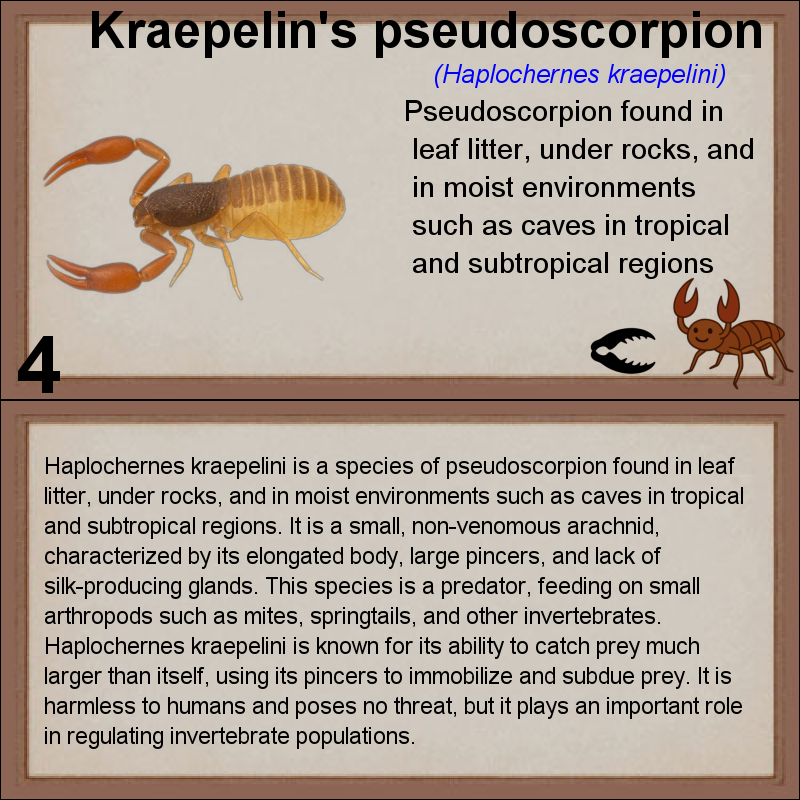 Kraepelin's pseudoscorpion

(Haplochernes kraepelini)

Pseudoscorpion found in leaf litter, under rocks, and in moist environments such as caves in tropical and subtropical regions

4

Haplochernes kraepelini is a species of pseudoscorpion found in leaf litter, under rocks, and in moist environments such as caves in tropical and subtropical regions. It is a small, non-venomous arachnid, characterized by its elongated body, large pincers, and lack of silk-producing glands. This species is a predator, feeding on small arthropods such as mites, springtails, and other invertebrates. Haplochernes kraepelini is known for its ability to catch prey much larger than itself, using its pincers to immobilize and subdue prey. It is harmless to humans and poses no threat, but it plays an important role in regulating invertebrate populations.